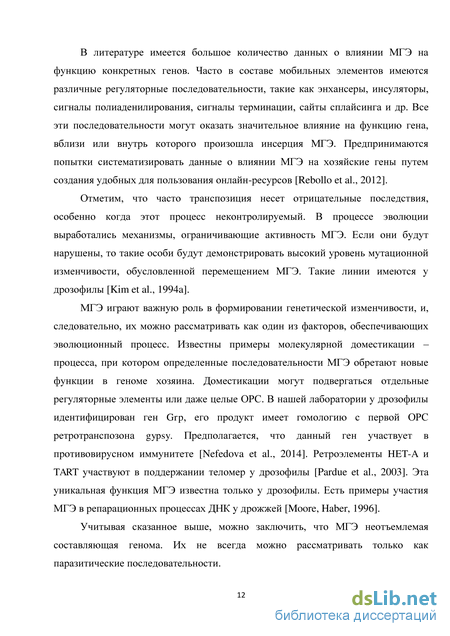 В литературе имеется большое количество данных о влиянии МГЭ на функцию конкретных генов. Часто в составе мобильных элементов имеются различные регуляторные последовательности, такие как энхансеры, инсуляторы, сигналы полиаденилирования, сигналы терминации, сайты сплайсинга и др. Все эти последовательности могут оказать значительное влияние на функцию гена, вблизи или внутрь которого произошла инсерция МГЭ. Предпринимаются попытки систематизировать данные о влиянии МГЭ на хозяйские гены путем создания удобных для пользования онлайн-ресурсов [Rebollo et al., 2012].

Отметим, что часто транспозиция несет отрицательные последствия, особенно когда этот процесс неконтролируемый. В процессе эволюции выработались механизмы, ограничивающие активность МГЭ. Если они будут нарушены, то такие особи будут демонстрировать высокий уровень мутационной изменчивости, обусловленной перемещением МГЭ. Такие линии имеются у дрозофилы [Kim et al., 1994a].

МГЭ играют важную роль в формировании генетической изменчивости, и, следовательно, их можно рассматривать как один из факторов, обеспечивающих эволюционный процесс. Известны примеры молекулярной доместикации – процесса, при котором определенные последовательности МГЭ обретают новые функции в геноме хозяина. Доместикации могут подвергаться отдельные регуляторные элементы или даже целые ОРС. В нашей лаборатории у дрозофилы идентифицирован ген Grp, его продукт имеет гомологию с первой ОРС ретротранспозона gypsy. Предполагается, что данный ген участвует в противовирусном иммунитете [Nefedova et al., 2014]. Ретроэлементы HET-A и TART участвуют в поддержании теломер у дрозофилы [Pardue et al., 2003]. Эта уникальная функция МГЭ известна только у дрозофилы. Есть примеры участия МГЭ в репарационных процессах ДНК у дрожжей [Moore, Haber, 1996].

Учитывая сказанное выше, можно заключить, что МГЭ неотъемлемая составляющая генома. Их не всегда можно рассматривать только как паразитические последовательности.

12

dsLib.net
библиотека диссертаций